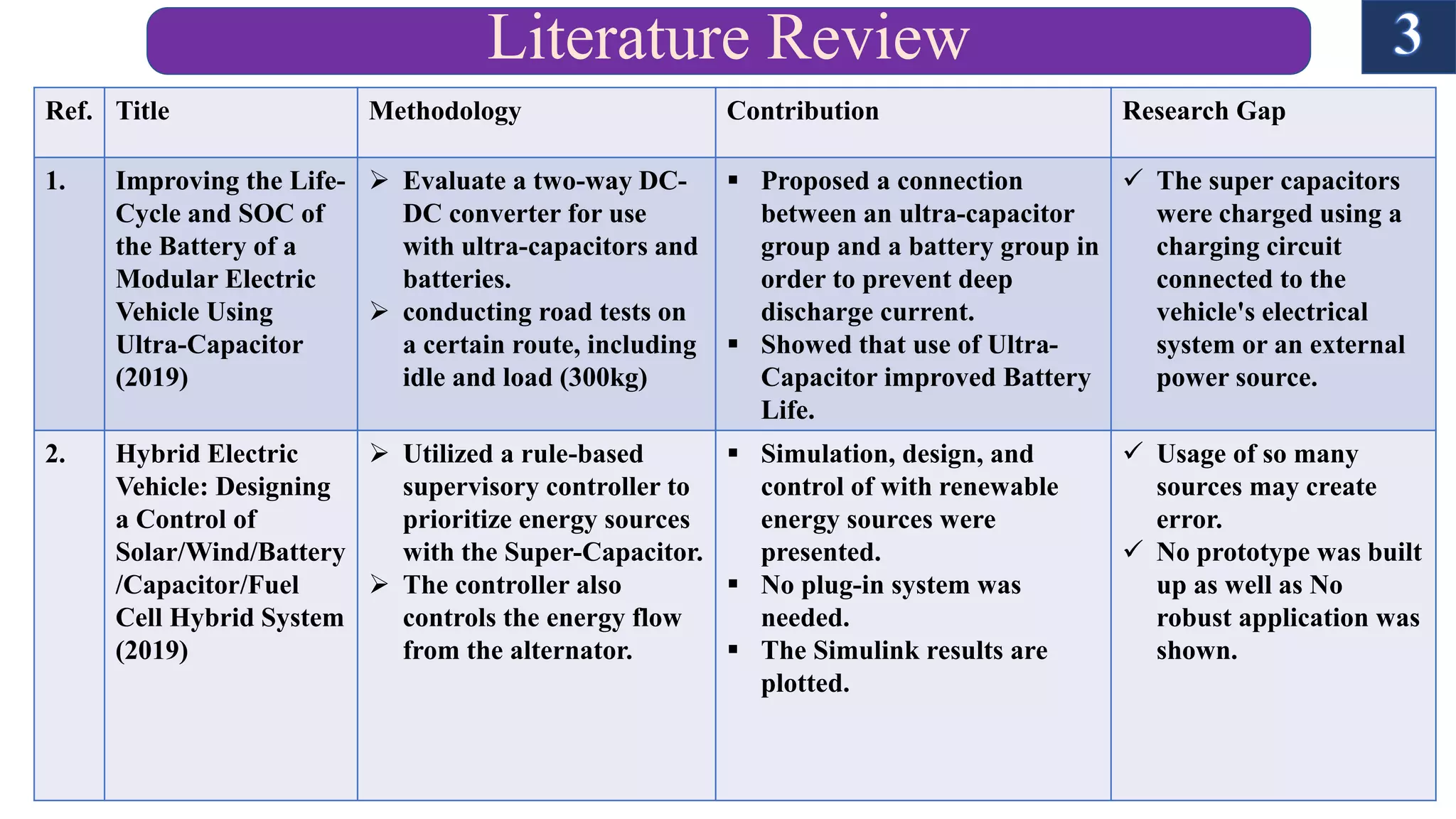 Literature Review

3

| Ref. | Title | Methodology | Contribution | Research Gap |
|---|---|---|---|---|
| 1. | Improving the Life-Cycle and SOC of the Battery of a Modular Electric Vehicle Using Ultra-Capacitor (2019) | ➢ Evaluate a two-way DC-DC converter for use with ultra-capacitors and batteries. ➢ conducting road tests on a certain route, including idle and load (300kg) | ▪ Proposed a connection between an ultra-capacitor group and a battery group in order to prevent deep discharge current. ▪ Showed that use of Ultra-Capacitor improved Battery Life. | ✓ The super capacitors were charged using a charging circuit connected to the vehicle's electrical system or an external power source. |
| 2. | Hybrid Electric Vehicle: Designing a Control of Solar/Wind/Battery /Capacitor/Fuel Cell Hybrid System (2019) | ➢ Utilized a rule-based supervisory controller to prioritize energy sources with the Super-Capacitor. ➢ The controller also controls the energy flow from the alternator. | ▪ Simulation, design, and control of with renewable energy sources were presented. ▪ No plug-in system was needed. ▪ The Simulink results are plotted. | ✓ Usage of so many sources may create error. ✓ No prototype was built up as well as No robust application was shown. |